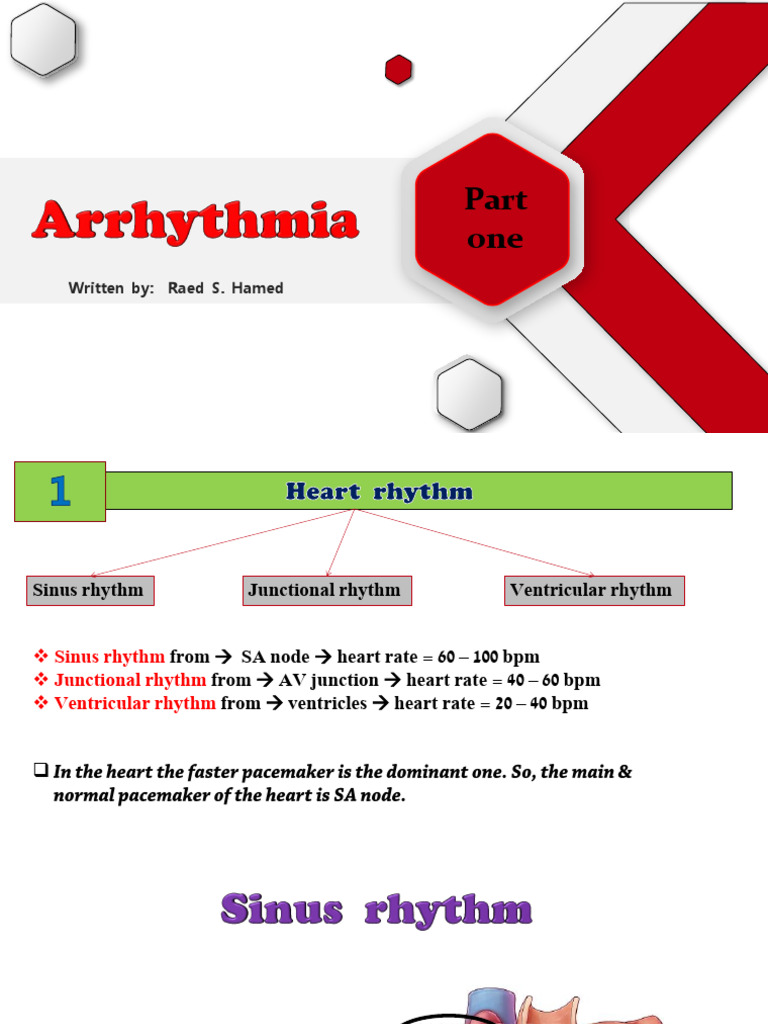 Arrhythmia

Written by: Raed S. Hamed

Part one

1

Heart rhythm

Sinus rhythm

Junctional rhythm

Ventricular rhythm

❖ Sinus rhythm from → SA node → heart rate = 60 – 100 bpm
❖ Junctional rhythm from → AV junction → heart rate = 40 – 60 bpm
❖ Ventricular rhythm from → ventricles → heart rate = 20 – 40 bpm

☐ In the heart the faster pacemaker is the dominant one. So, the main & normal pacemaker of the heart is SA node.

Sinus rhythm